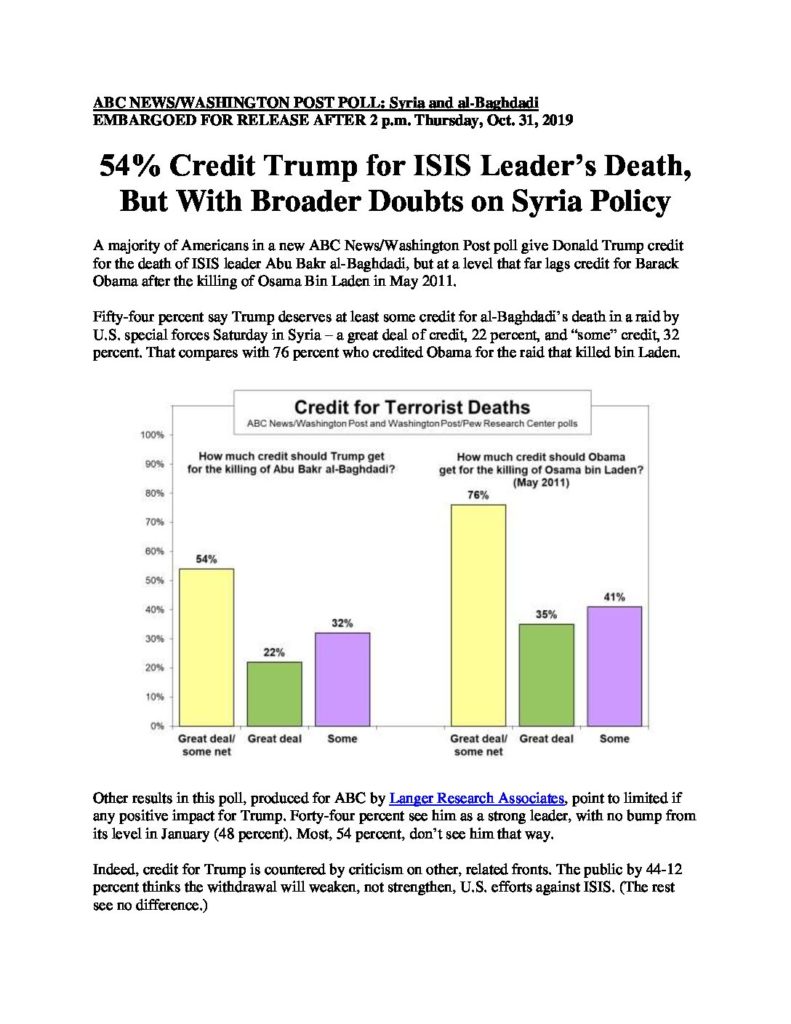 ABC NEWS/WASHINGTON POST POLL: Syria and al-Baghdadi
EMBARGOED FOR RELEASE AFTER 2 p.m. Thursday, Oct. 31, 2019

54% Credit Trump for ISIS Leader's Death, But With Broader Doubts on Syria Policy

A majority of Americans in a new ABC News/Washington Post poll give Donald Trump credit for the death of ISIS leader Abu Bakr al-Baghdadi, but at a level that far lags credit for Barack Obama after the killing of Osama Bin Laden in May 2011.

Fifty-four percent say Trump deserves at least some credit for al-Baghdadi's death in a raid by U.S. special forces Saturday in Syria – a great deal of credit, 22 percent, and "some" credit, 32 percent. That compares with 76 percent who credited Obama for the raid that killed bin Laden.

Credit for Terrorist Deaths
ABC News/Washington Post and Washington Post/Pew Research Center polls

100%
90%
80%
70%
60%
50%
40%
30%
20%
10%
0%

How much credit should Trump get for the killing of Abu Bakr al-Baghdadi?

54%
22%
32%
Great deal/ some net
Great deal
Some

How much credit should Obama get for the killing of Osama bin Laden? (May 2011)

76%
35%
41%
Great deal/ some net
Great deal
Some

Other results in this poll, produced for ABC by Langer Research Associates, point to limited if any positive impact for Trump. Forty-four percent see him as a strong leader, with no bump from its level in January (48 percent). Most, 54 percent, don't see him that way.

Indeed, credit for Trump is countered by criticism on other, related fronts. The public by 44-12 percent thinks the withdrawal will weaken, not strengthen, U.S. efforts against ISIS. (The rest see no difference.)